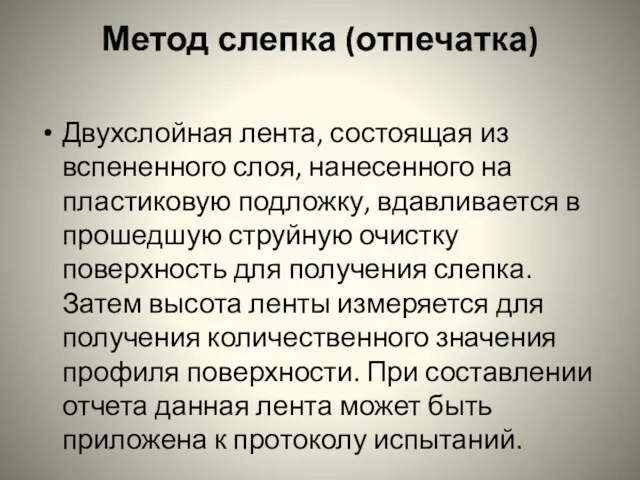 Метод слепка (отпечатка)

• Двухслойная лента, состоящая из вспененного слоя, нанесенного на пластиковую подложку, вдавливается в прошедшую струйную очистку поверхность для получения слепка. Затем высота ленты измеряется для получения количественного значения профиля поверхности. При составлении отчета данная лента может быть приложена к протоколу испытаний.